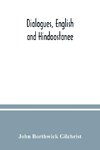 Dialogues, English and Hindoostanee

John Borthwick Gilchrist